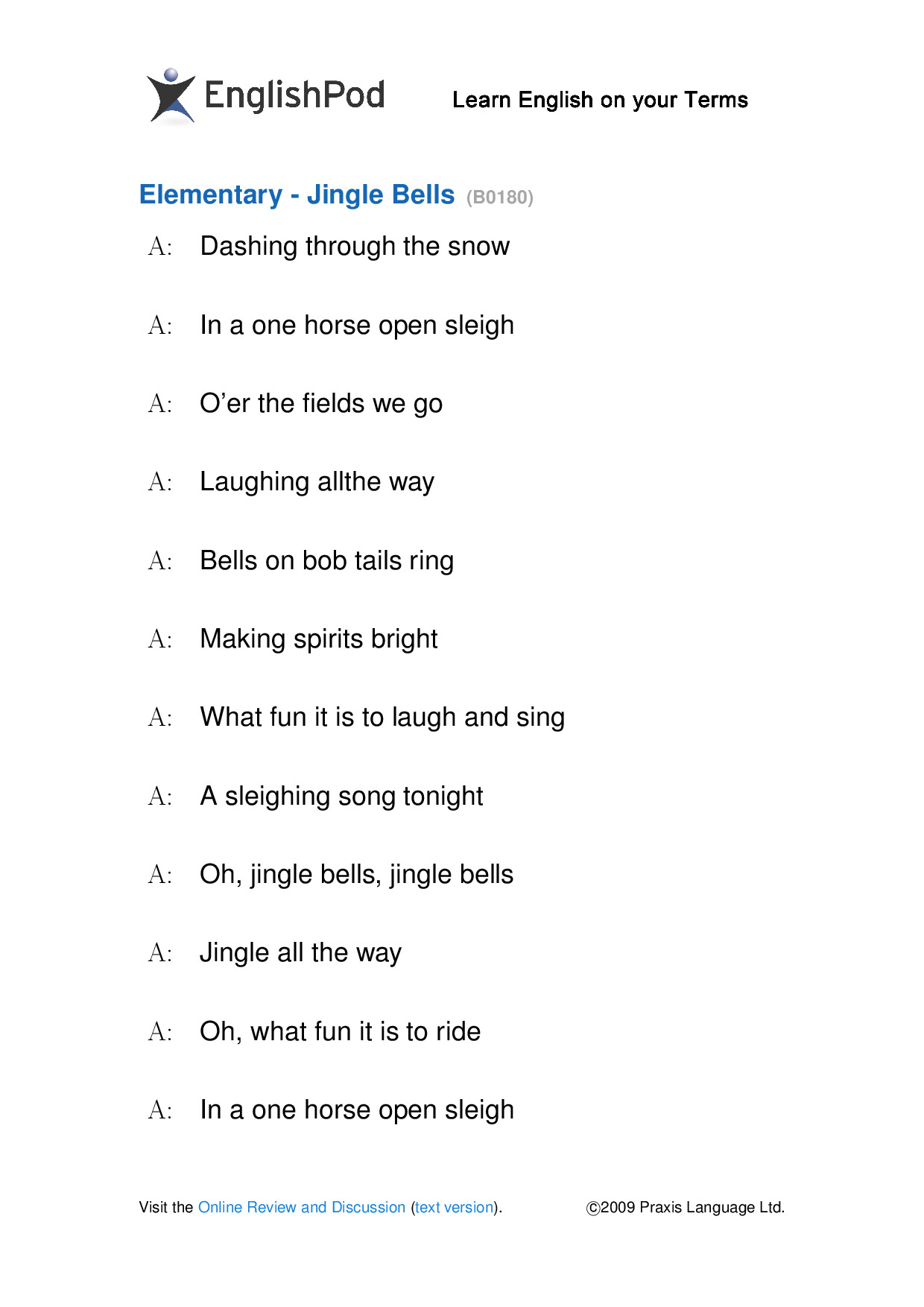 EnglishPod Learn English on your Terms

Elementary - Jingle Bells (B0180)

A: Dashing through the snow

A: In a one horse open sleigh

A: O'er the fields we go

A: Laughing allthe way

A: Bells on bob tails ring

A: Making spirits bright

A: What fun it is to laugh and sing

A: A sleighing song tonight

A: Oh, jingle bells, jingle bells

A: Jingle all the way

A: Oh, what fun it is to ride

A: In a one horse open sleigh

Visit the Online Review and Discussion (text version). ©2009 Praxis Language Ltd.